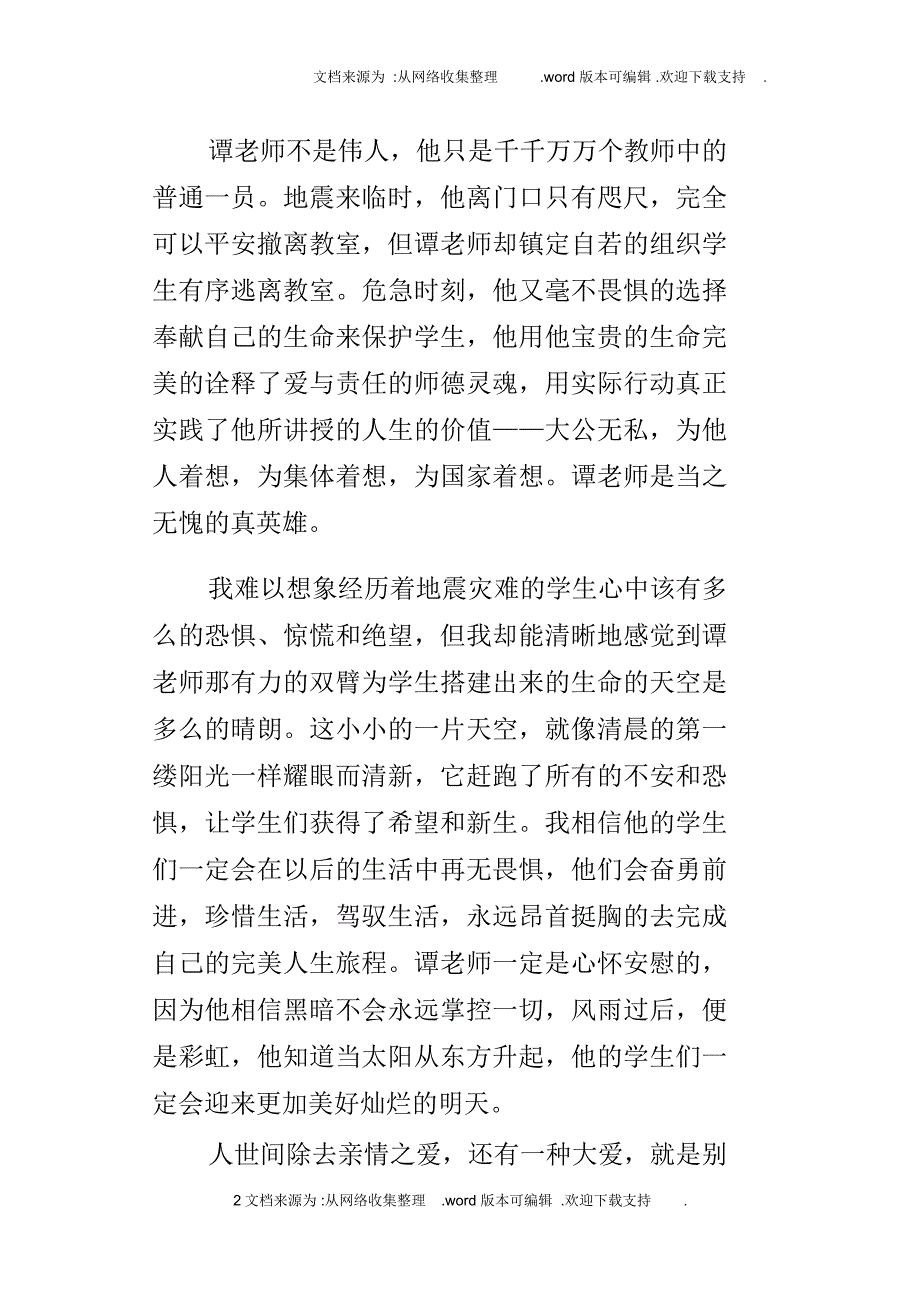 文档来源为 :从网络收集整理 .word 版本可编辑 .欢迎下载支持 .

谭老师不是伟人，他只是千千万万个教师中的普通一员。地震来临时，他离门口只有咫尺，完全可以平安撤离教室，但谭老师却镇定自若的组织学生有序逃离教室。危急时刻，他又毫不畏惧的选择奉献自己的生命来保护学生，他用他宝贵的生命完美的诠释了爱与责任的师德灵魂，用实际行动真正实践了他所讲授的人生的价值——大公无私，为他人着想，为集体着想，为国家着想。谭老师是当之无愧的真英雄。

我难以想象经历着地震灾难的学生心中该有多么的恐惧、惊慌和绝望，但我却能清晰地感觉到谭老师那有力的双臂为学生搭建出来的生命的天空是多么的晴朗。这小小的一片天空，就像清晨的第一缕阳光一样耀眼而清新，它赶跑了所有的不安和恐惧，让学生们获得了希望和新生。我相信他的学生们一定会在以后的生活中再无畏惧，他们会奋勇前进，珍惜生活，驾驭生活，永远昂首挺胸的去完成自己的完美人生旅程。谭老师一定是心怀安慰的，因为他相信黑暗不会永远掌控一切，风雨过后，便是彩虹，他知道当太阳从东方升起，他的学生们一定会迎来更加美好灿烂的明天。

人世间除去亲情之爱，还有一种大爱，就是别

2 文档来源为 :从网络收集整理 .word 版本可编辑 .欢迎下载支持 .